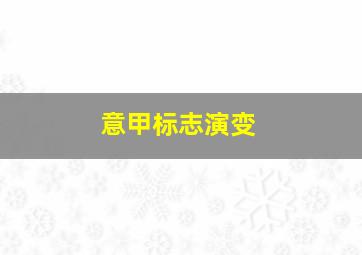 意甲标志演变